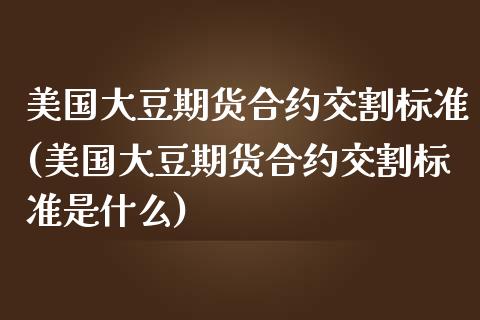 美国大豆期货合约交割标准(美国大豆期货合约交割标准是什么)